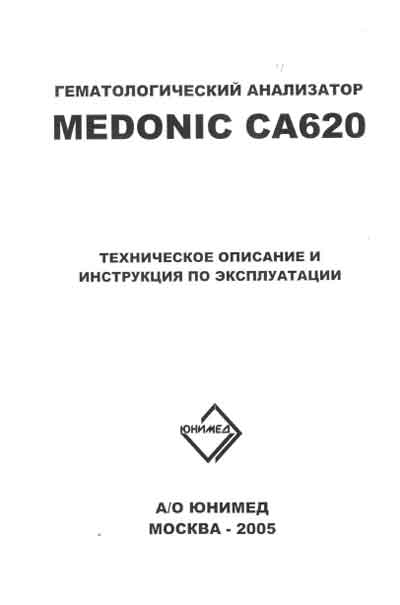 ГЕМАТОЛОГИЧЕСКИЙ АНАЛИЗАТОР
MEDONIC CA620

ТЕХНИЧЕСКОЕ ОПИСАНИЕ И ИНСТРУКЦИЯ ПО ЭКСПЛУАТАЦИИ

ЮНИМЕД

А/О ЮНИМЕД
МОСКВА - 2005